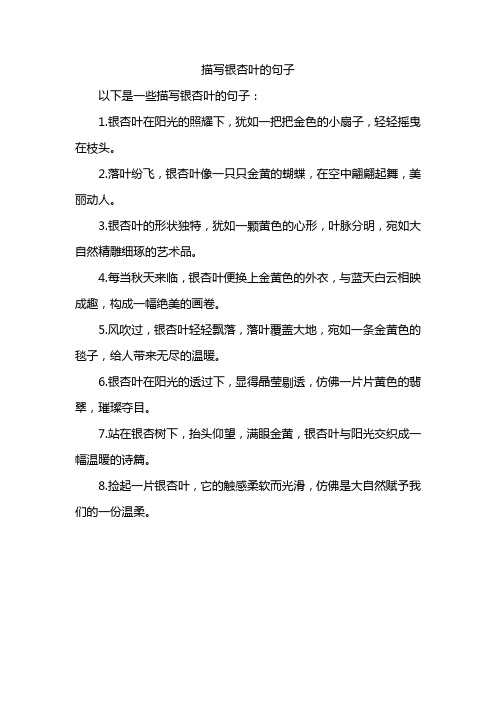 描写银杏叶的句子

以下是一些描写银杏叶的句子：

1.银杏叶在阳光的照耀下，犹如一把把金色的小扇子，轻轻摇曳在枝头。

2.落叶纷飞，银杏叶像一只只金黄的蝴蝶，在空中翩翩起舞，美丽动人。

3.银杏叶的形状独特，犹如一颗黄色的心形，叶脉分明，宛如大自然精雕细琢的艺术品。

4.每当秋天来临，银杏叶便换上金黄色的外衣，与蓝天白云相映成趣，构成一幅绝美的画卷。

5.风吹过，银杏叶轻轻飘落，落叶覆盖大地，宛如一条金黄色的毯子，给人带来无尽的温暖。

6.银杏叶在阳光的透过下，显得晶莹剔透，仿佛一片片黄色的翡翠，璀璨夺目。

7.站在银杏树下，抬头仰望，满眼金黄，银杏叶与阳光交织成一幅温暖的诗篇。

8.捡起一片银杏叶，它的触感柔软而光滑，仿佛是大自然赋予我们的一份温柔。